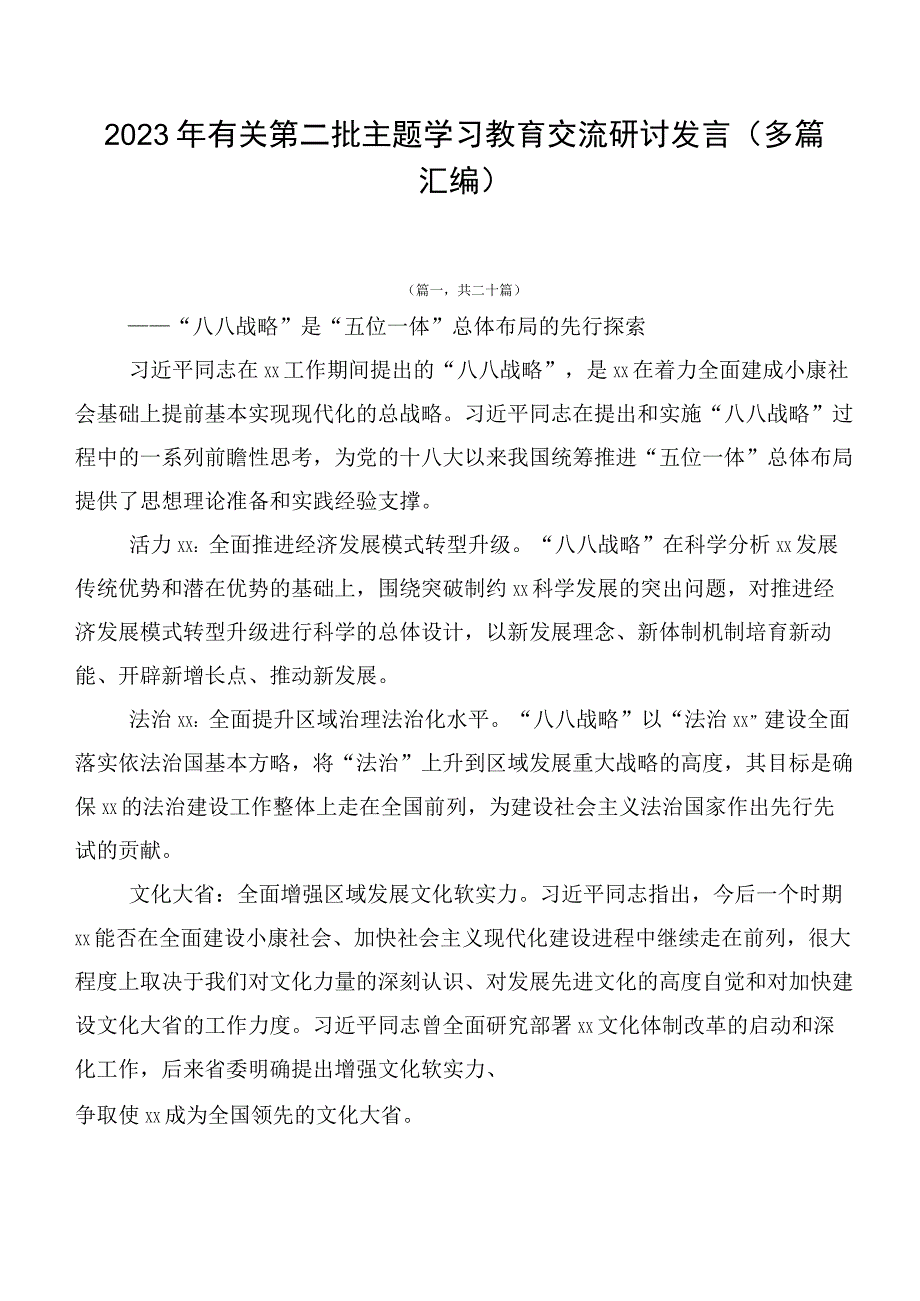 2023年有关第二批主题学习教育交流研讨发言（多篇汇编）

（篇一，共二十篇）

——“八八战略”是“五位一体”总体布局的先行探索

习近平同志在xx工作期间提出的“八八战略”，是xx在着力全面建成小康社会基础上提前基本实现现代化的总战略。习近平同志在提出和实施“八八战略”过程中的一系列前瞻性思考，为党的十八大以来我国统筹推进“五位一体”总体布局提供了思想理论准备和实践经验支撑。

活力xx：全面推进经济发展模式转型升级。“八八战略”在科学分析xx发展传统优势和潜在优势的基础上，围绕突破制约xx科学发展的突出问题，对推进经济发展模式转型升级进行科学的总体设计，以新发展理念、新体制机制培育新动能、开辟新增长点、推动新发展。

法治xx：全面提升区域治理法治化水平。“八八战略”以“法治xx”建设全面落实依法治国基本方略，将“法治”上升到区域发展重大战略的高度，其目标是确保xx的法治建设工作整体上走在全国前列，为建设社会主义法治国家作出先行先试的贡献。

文化大省：全面增强区域发展文化软实力。习近平同志指出，今后一个时期xx能否在全面建设小康社会、加快社会主义现代化建设进程中继续走在前列，很大程度上取决于我们对文化力量的深刻认识、对发展先进文化的高度自觉和对加快建设文化大省的工作力度。习近平同志曾全面研究部署xx文化体制改革的启动和深化工作，后来省委明确提出增强文化软实力、

争取使xx成为全国领先的文化大省。